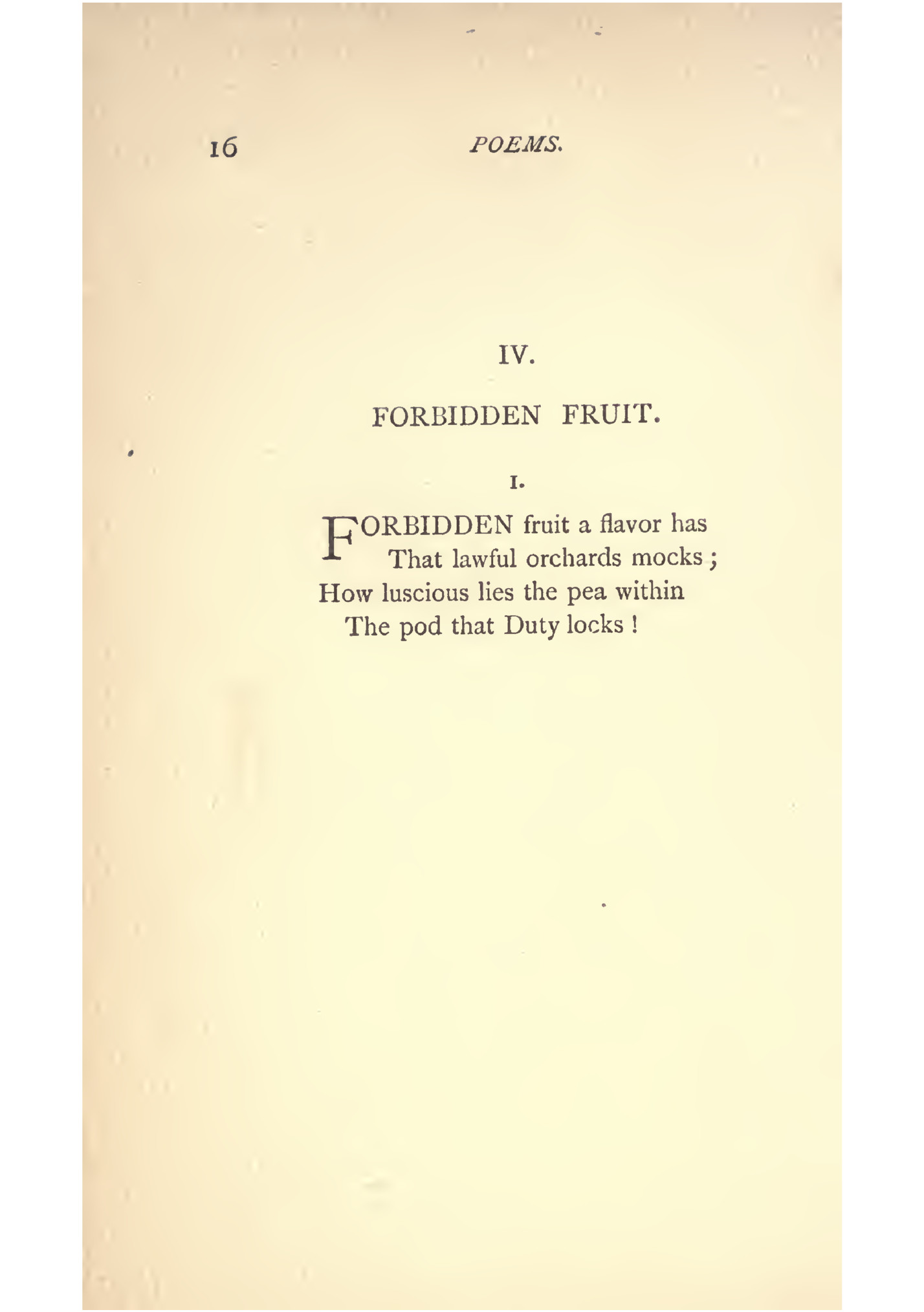 16 POEMS.

IV.

FORBIDDEN FRUIT.

I.

FORBIDDEN fruit a flavor has
That lawful orchards mocks;
How luscious lies the pea within
The pod that Duty locks!